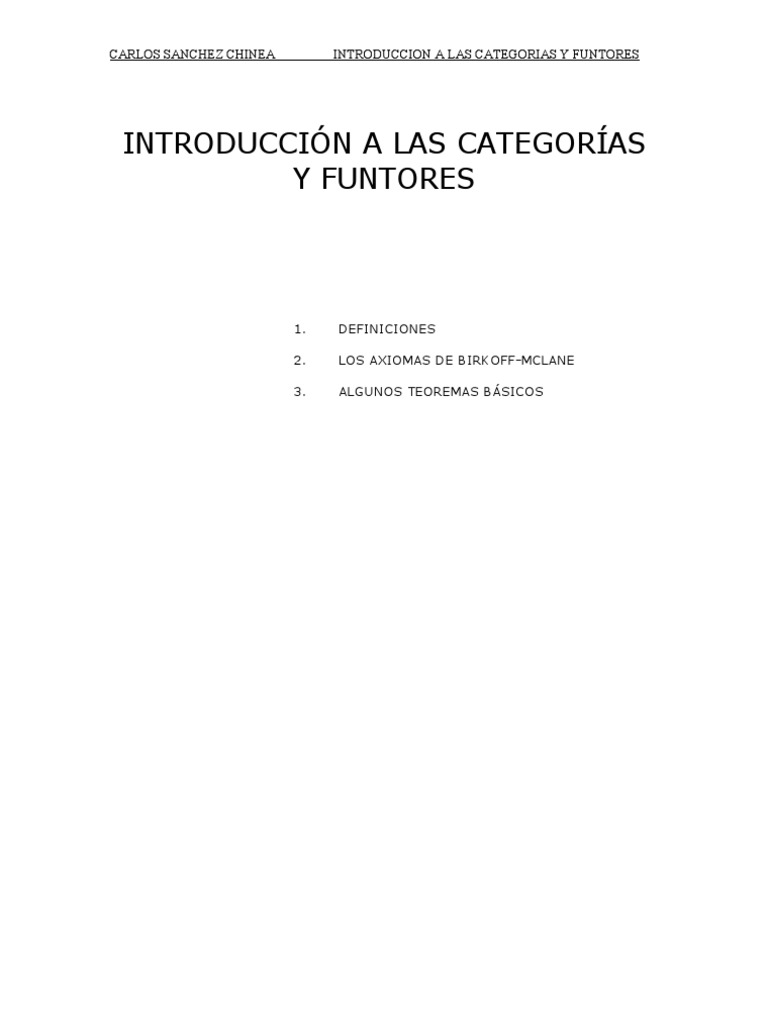 CARLOS SANCHEZ CHINEA INTRODUCCION A LAS CATEGORIAS Y FUNTORES

INTRODUCCIÓN A LAS CATEGORÍAS Y FUNTORES

1. DEFINICIONES
2. LOS AXIOMAS DE BIRKOFF-MCLANE
3. ALGUNOS TEOREMAS BÁSICOS